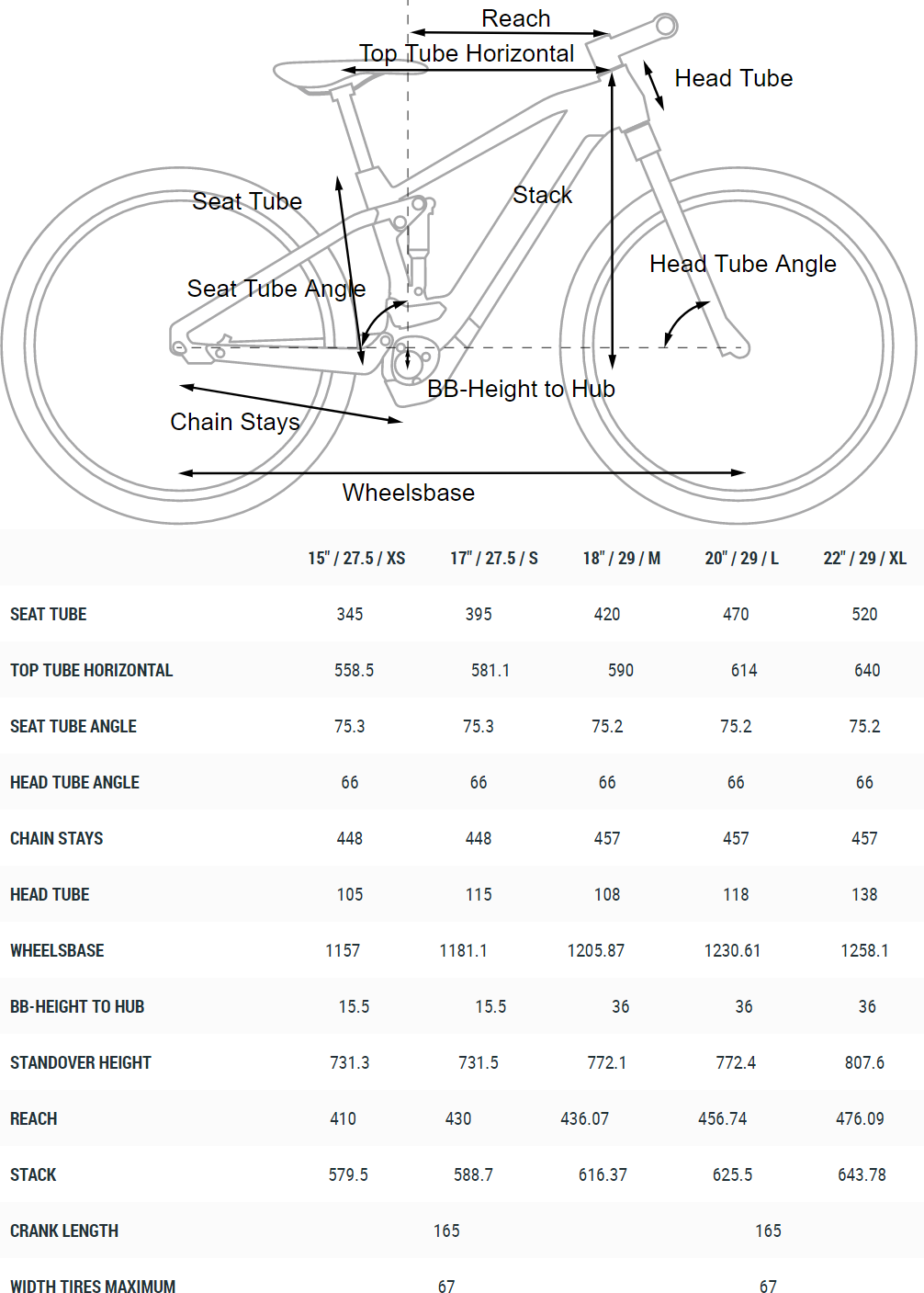 Reach

Top Tube Horizontal

Head Tube

Seat Tube

Stack

Seat Tube Angle

Head Tube Angle

BB-Height to Hub

Chain Stays

Wheelsbase

| | 15" / 27.5 / XS | 17" / 27.5 / S | 18" / 29 / M | 20" / 29 / L | 22" / 29 / XL |
|---|---|---|---|---|---|
| SEAT TUBE | 345 | 395 | 420 | 470 | 520 |
| TOP TUBE HORIZONTAL | 558.5 | 581.1 | 590 | 614 | 640 |
| SEAT TUBE ANGLE | 75.3 | 75.3 | 75.2 | 75.2 | 75.2 |
| HEAD TUBE ANGLE | 66 | 66 | 66 | 66 | 66 |
| CHAIN STAYS | 448 | 448 | 457 | 457 | 457 |
| HEAD TUBE | 105 | 115 | 108 | 118 | 138 |
| WHEELSBASE | 1157 | 1181.1 | 1205.87 | 1230.61 | 1258.1 |
| BB-HEIGHT TO HUB | 15.5 | 15.5 | 36 | 36 | 36 |
| STANDOVER HEIGHT | 731.3 | 731.5 | 772.1 | 772.4 | 807.6 |
| REACH | 410 | 430 | 436.07 | 456.74 | 476.09 |
| STACK | 579.5 | 588.7 | 616.37 | 625.5 | 643.78 |
| CRANK LENGTH | 165 | | | 165 | |
| WIDTH TIRES MAXIMUM | 67 | | | 67 | |